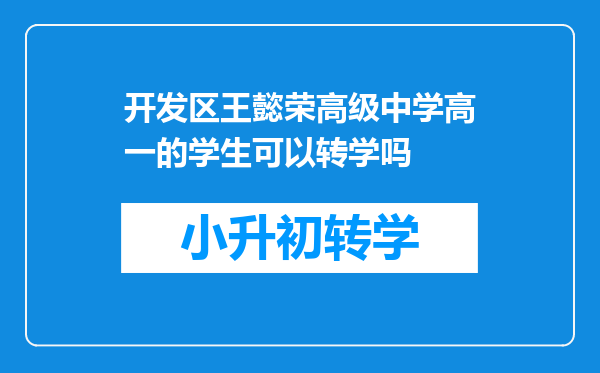 开发区王懿荣高级中学高一的学生可以转学吗

小升初转学